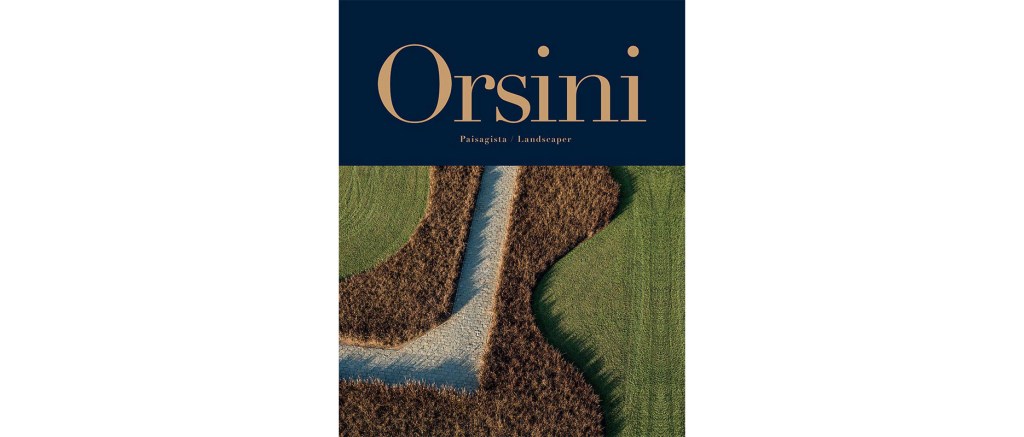 Orsini

Paisagista / Landscaper